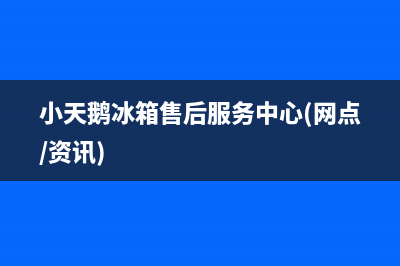 小天鹅冰箱售后服务中心(网点/资讯)